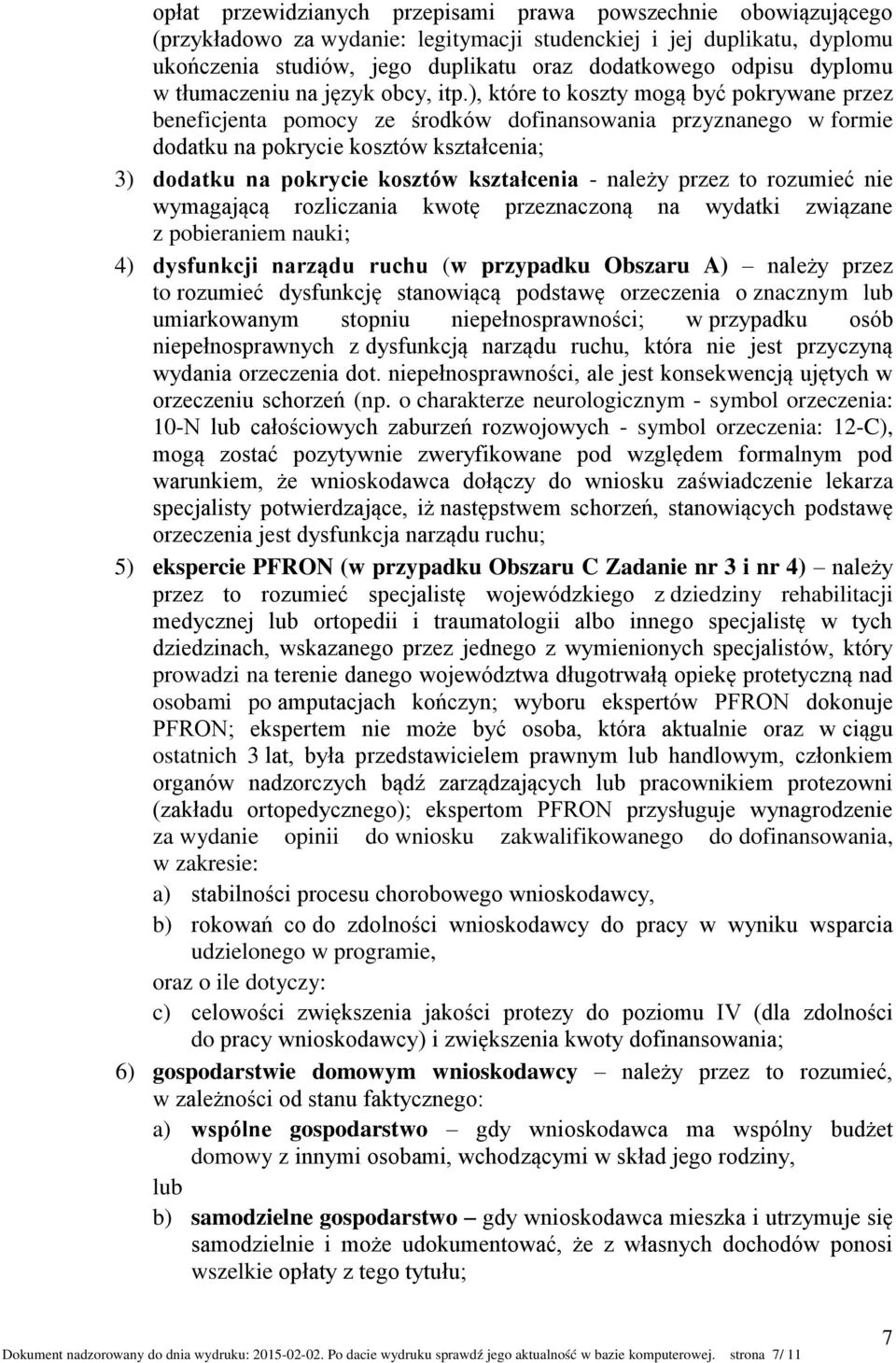 opłat przewidzianych przepisami prawa powszechnie obowiązującego (przykładowo za wydanie: legitymacji studenckiej i jej duplikatu, dyplomu ukończenia studiów, jego duplikatu oraz dodatkowego odpisu dyplomu w tłumaczeniu na język obcy, itp.), które to koszty mogą być pokrywane przez beneficjenta pomocy ze środków dofinansowania przyznanego w formie dodatku na pokrycie kosztów kształcenia;

3) dodatku na pokrycie kosztów kształcenia - należy przez to rozumieć nie wymagającą rozliczania kwotę przeznaczoną na wydatki związane z pobieraniem nauki;

4) dysfunkcji narządu ruchu (w przypadku Obszaru A) – należy przez to rozumieć dysfunkcję stanowiącą podstawę orzeczenia o znacznym lub umiarkowanym stopniu niepełnosprawności; w przypadku osób niepełnosprawnych z dysfunkcją narządu ruchu, która nie jest przyczyną wydania orzeczenia dot. niepełnosprawności, ale jest konsekwencją ujętych w orzeczeniu schorzeń (np. o charakterze neurologicznym - symbol orzeczenia: 10-N lub całościowych zaburzeń rozwojowych - symbol orzeczenia: 12-C), mogą zostać pozytywnie zweryfikowane pod względem formalnym pod warunkiem, że wnioskodawca dołączy do wniosku zaświadczenie lekarza specjalisty potwierdzające, iż następstwem schorzeń, stanowiących podstawę orzeczenia jest dysfunkcja narządu ruchu;

5) ekspercie PFRON (w przypadku Obszaru C Zadanie nr 3 i nr 4) – należy przez to rozumieć specjalistę wojewódzkiego z dziedziny rehabilitacji medycznej lub ortopedii i traumatologii albo innego specjalistę w tych dziedzinach, wskazanego przez jednego z wymienionych specjalistów, który prowadzi na terenie danego województwa długotrwałą opiekę protetyczną nad osobami po amputacjach kończyn; wyboru ekspertów PFRON dokonuje PFRON; ekspertem nie może być osoba, która aktualnie oraz w ciągu ostatnich 3 lat, była przedstawicielem prawnym lub handlowym, członkiem organów nadzorczych bądź zarządzających lub pracownikiem protezowni (zakładu ortopedycznego); ekspertom PFRON przysługuje wynagrodzenie za wydanie opinii do wniosku zakwalifikowanego do dofinansowania, w zakresie:

a) stabilności procesu chorobowego wnioskodawcy,

b) rokowań co do zdolności wnioskodawcy do pracy w wyniku wsparcia udzielonego w programie,

oraz o ile dotyczy:

c) celowości zwiększenia jakości protezy do poziomu IV (dla zdolności do pracy wnioskodawcy) i zwiększenia kwoty dofinansowania;

6) gospodarstwie domowym wnioskodawcy – należy przez to rozumieć, w zależności od stanu faktycznego:

a) wspólne gospodarstwo – gdy wnioskodawca ma wspólny budżet domowy z innymi osobami, wchodzącymi w skład jego rodziny,

lub

b) samodzielne gospodarstwo – gdy wnioskodawca mieszka i utrzymuje się samodzielnie i może udokumentować, że z własnych dochodów ponosi wszelkie opłaty z tego tytułu;

7

Dokument nadzorowany do dnia wydruku: 2015-02-02. Po dacie wydruku sprawdź jego aktualność w bazie komputerowej. strona 7/ 11